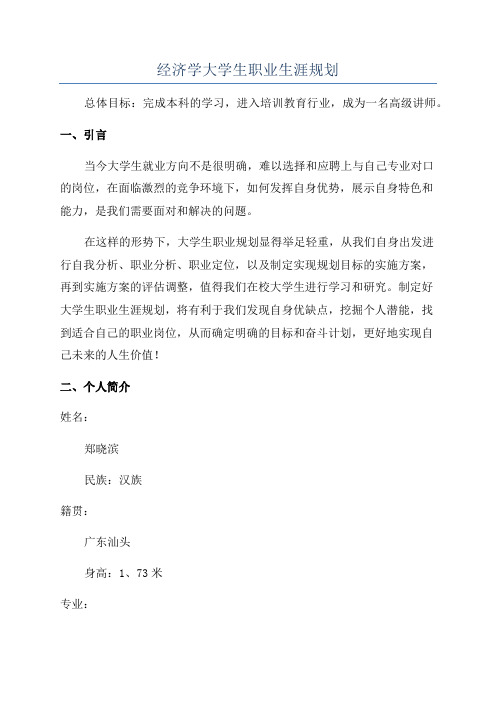 经济学大学生职业生涯规划

总体目标：完成本科的学习，进入培训教育行业，成为一名高级讲师。

一、引言

当今大学生就业方向不是很明确，难以选择和应聘上与自己专业对口的岗位，在面临激烈的竞争环境下，如何发挥自身优势，展示自身特色和能力，是我们需要面对和解决的问题。

在这样的形势下，大学生职业规划显得举足轻重，从我们自身出发进行自我分析、职业分析、职业定位，以及制定实现规划目标的实施方案，再到实施方案的评估调整，值得我们在校大学生进行学习和研究。制定好大学生职业生涯规划，将有利于我们发现自身优缺点，挖掘个人潜能，找到适合自己的职业岗位，从而确定明确的目标和奋斗计划，更好地实现自己未来的人生价值！

二、个人简介

姓名：

郑晓滨

民族：汉族

籍贯：

广东汕头

身高：1、73 米

专业：